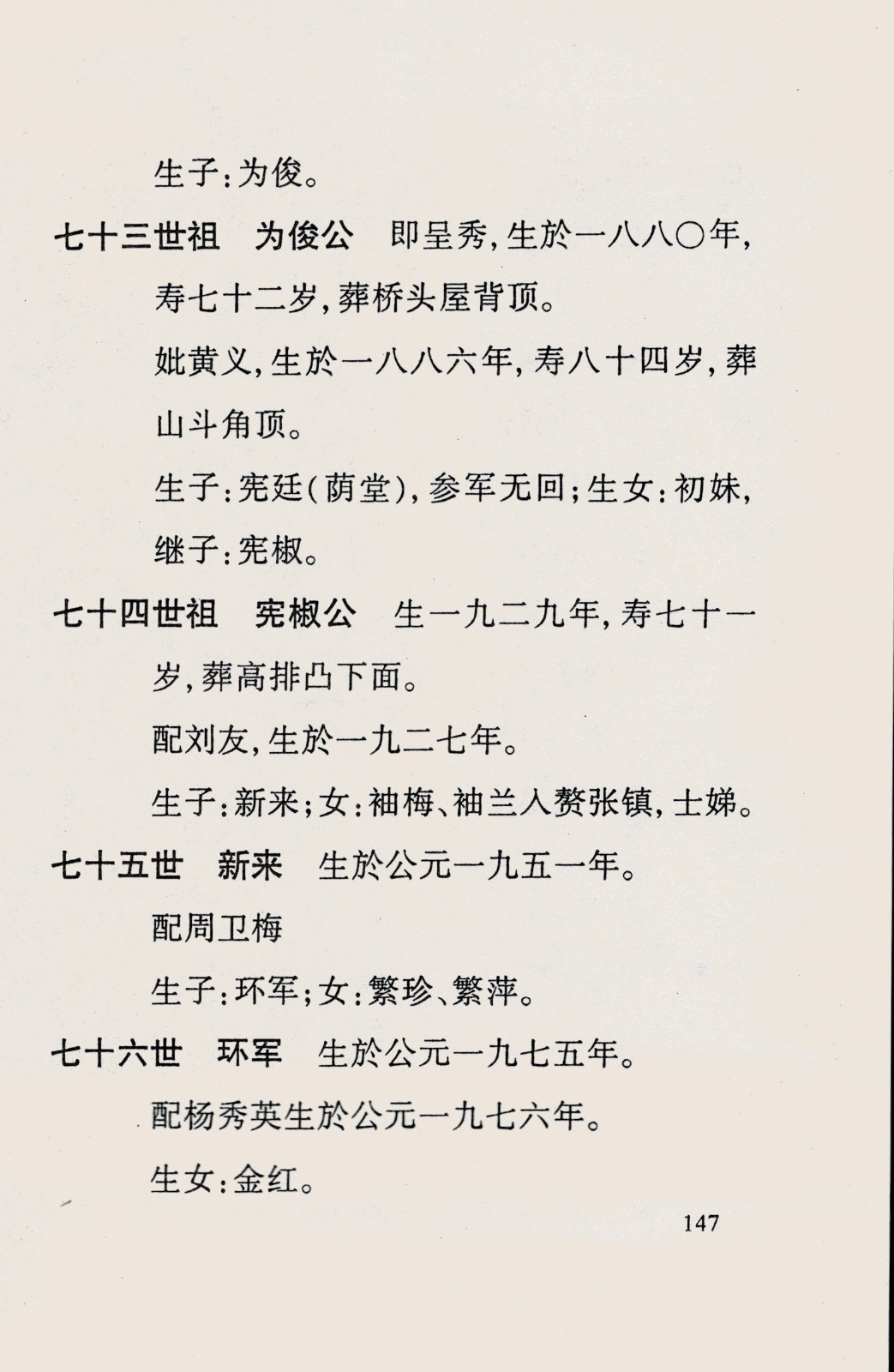 生子：为俊。

七十三世祖　为俊公　即呈秀，生於一八八〇年，寿七十二岁，葬桥头屋背顶。

妣黄义，生於一八八六年，寿八十四岁，葬山斗角顶。

生子：宪廷（荫堂），参军无回；生女：初妹，继子：宪椒。

七十四世祖　宪椒公　生一九二九年，寿七十一岁，葬高排凸下面。

配刘友，生於一九二七年。

生子：新来；女：袖梅、袖兰入赘张镇，士娣。

七十五世　新来　生於公元一九五一年。

配周卫梅

生子：环军；女：繁珍、繁萍。

七十六世　环军　生於公元一九七五年。

配杨秀英生於公元一九七六年。

生女：金红。

147